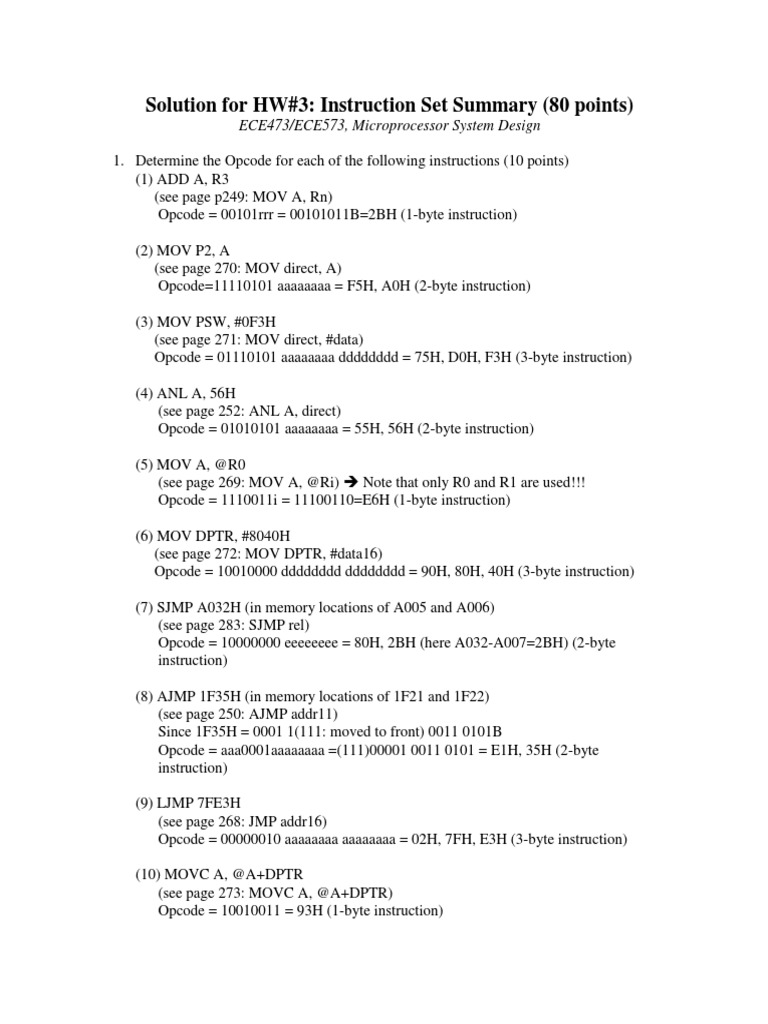 Solution for HW#3: Instruction Set Summary (80 points)

ECE473/ECE573, Microprocessor System Design

1. Determine the Opcode for each of the following instructions (10 points)

(1) ADD A, R3
(see page p249: MOV A, Rn)
Opcode = 00101rrr = 00101011B=2BH (1-byte instruction)

(2) MOV P2, A
(see page 270: MOV direct, A)
Opcode=11110101 aaaaaaaa = F5H, A0H (2-byte instruction)

(3) MOV PSW, #0F3H
(see page 271: MOV direct, #data)
Opcode = 01110101 aaaaaaaa dddddddd = 75H, D0H, F3H (3-byte instruction)

(4) ANL A, 56H
(see page 252: ANL A, direct)
Opcode = 01010101 aaaaaaaa = 55H, 56H (2-byte instruction)

(5) MOV A, @R0
(see page 269: MOV A, @Ri) → Note that only R0 and R1 are used!!!
Opcode = 1110011i = 11100110=E6H (1-byte instruction)

(6) MOV DPTR, #8040H
(see page 272: MOV DPTR, #data16)
Opcode = 10010000 dddddddd dddddddd = 90H, 80H, 40H (3-byte instruction)

(7) SJMP A032H (in memory locations of A005 and A006)
(see page 283: SJMP rel)
Opcode = 10000000 eeeeeeee = 80H, 2BH (here A032-A007=2BH) (2-byte instruction)

(8) AJMP 1F35H (in memory locations of 1F21 and 1F22)
(see page 250: AJMP addr11)
Since 1F35H = 0001 1(111: moved to front) 0011 0101B
Opcode = aaa0001aaaaaaaa =(111)00001 0011 0101 = E1H, 35H (2-byte instruction)

(9) LJMP 7FE3H
(see page 268: JMP addr16)
Opcode = 00000010 aaaaaaaa aaaaaaaa = 02H, 7FH, E3H (3-byte instruction)

(10) MOVC A, @A+DPTR
(see page 273: MOVC A, @A+DPTR)
Opcode = 10010011 = 93H (1-byte instruction)